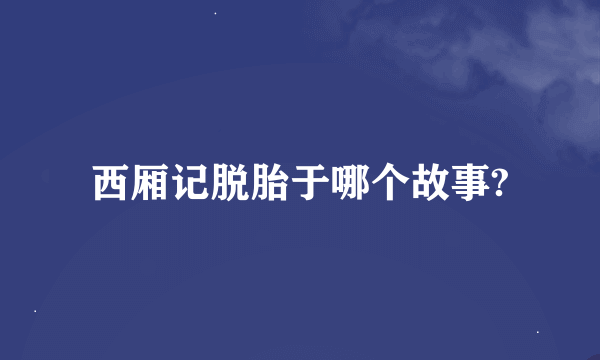 西厢记脱胎于哪个故事?